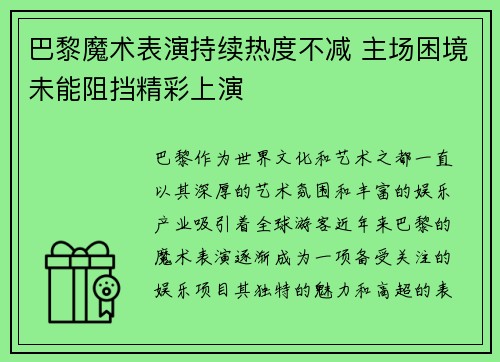 巴黎魔术表演持续热度不减 主场困境未能阻挡精彩上演

巴黎作为世界文化和艺术之都一直以其深厚的艺术氛围和丰富的娱乐产业吸引着全球游客近年来巴黎的魔术表演逐渐成为一项备受关注的娱乐项目其独特的魅力和高超的表